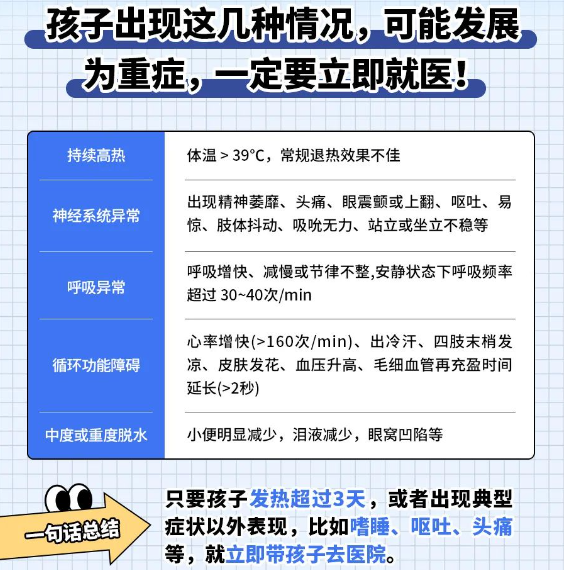 孩子出现这几种情况，可能发展为重症，一定要立即就医！

| 持续高热 | 体温 > 39°C，常规退热效果不佳 |
|---|---|
| 神经系统异常 | 出现精神萎靡、头痛、眼震颤或上翻、呕吐、易惊、肢体抖动、吸吮无力、站立或坐立不稳等 |
| 呼吸异常 | 呼吸增快、减慢或节律不整,安静状态下呼吸频率超过 30~40次/min |
| 循环功能障碍 | 心率增快(>160次/min)、出冷汗、四肢末梢发凉、皮肤发花、血压升高、毛细血管再充盈时间延长(>2秒) |
| 中度或重度脱水 | 小便明显减少，泪液减少，眼窝凹陷等 |

一句话总结

只要孩子发热超过3天，或者出现典型症状以外表现，比如嗜睡、呕吐、头痛等，就立即带孩子去医院。